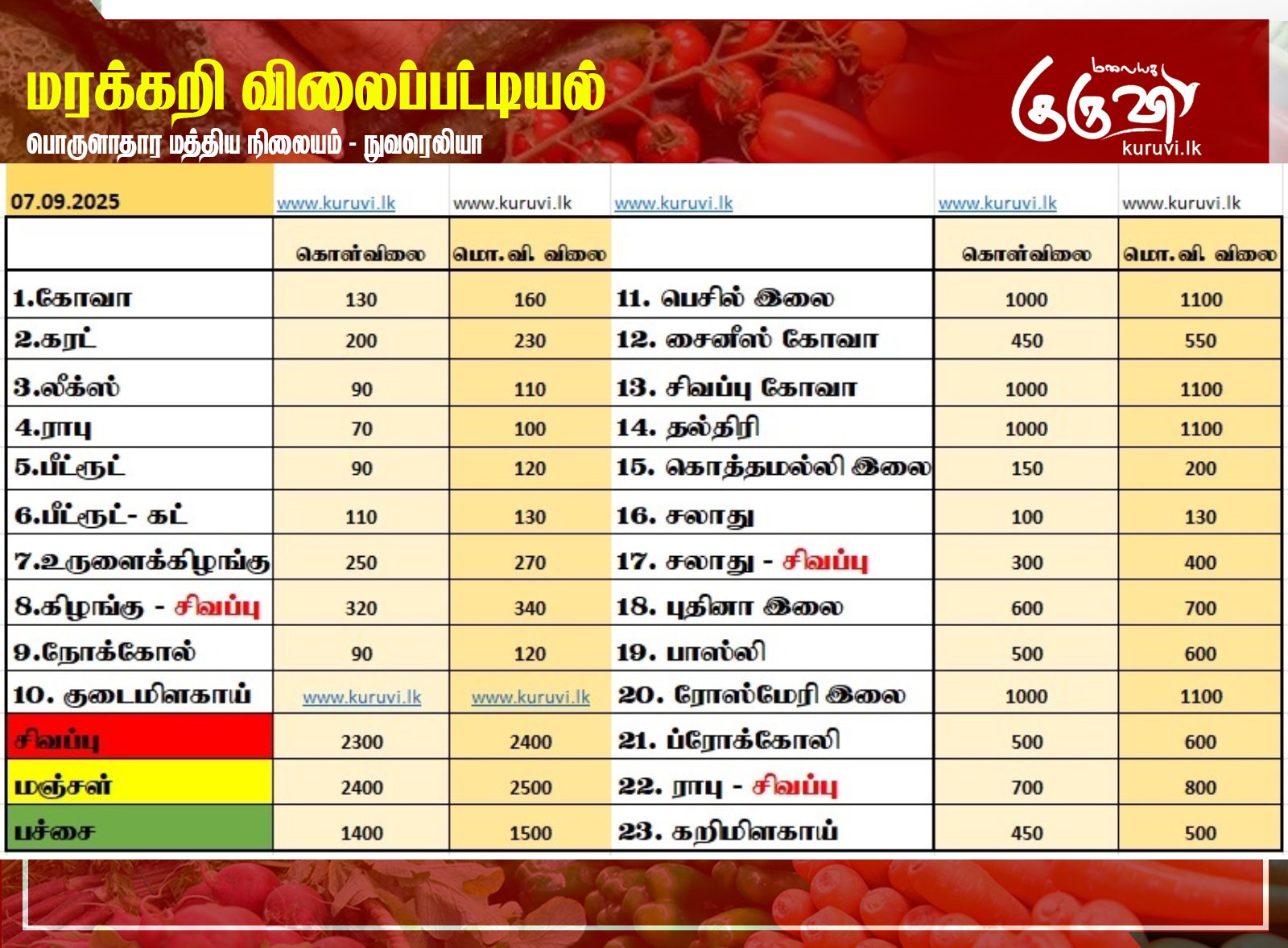 மரக்கறி விலைப்பட்டியல்

பொருளாதார மத்திய நிலையம் - நுவரெலியா

மலையக குருவி kuruvi.lk

| 07.09.2025 | www.kuruvi.lk | www.kuruvi.lk | www.kuruvi.lk | www.kuruvi.lk | www.kuruvi.lk |
|---|---|---|---|---|---|
| | கொள்விலை | மொ.வி. விலை | | கொள்விலை | மொ.வி. விலை |
| 1.கோவா | 130 | 160 | 11. பெசில் இலை | 1000 | 1100 |
| 2.கரட் | 200 | 230 | 12. சைனீஸ் கோவா | 450 | 550 |
| 3.லீக்ஸ் | 90 | 110 | 13. சிவப்பு கோவா | 1000 | 1100 |
| 4.ராபு | 70 | 100 | 14. தல்திரி | 1000 | 1100 |
| 5.பீட்ரூட் | 90 | 120 | 15. கொத்தமல்லி இலை | 150 | 200 |
| 6.பீட்ரூட்- கட் | 110 | 130 | 16. சலாது | 100 | 130 |
| 7.உருளைக்கிழங்கு | 250 | 270 | 17. சலாது - சிவப்பு | 300 | 400 |
| 8.கிழங்கு - சிவப்பு | 320 | 340 | 18. புதினா இலை | 600 | 700 |
| 9.நோக்கோல் | 90 | 120 | 19. பாஸ்லி | 500 | 600 |
| 10. குடைமிளகாய் | www.kuruvi.lk | www.kuruvi.lk | 20. ரோஸ்மேரி இலை | 1000 | 1100 |
| சிவப்பு | 2300 | 2400 | 21. ப்ரோக்கோலி | 500 | 600 |
| மஞ்சள் | 2400 | 2500 | 22. ராபு - சிவப்பு | 700 | 800 |
| பச்சை | 1400 | 1500 | 23. கறிமிளகாய் | 450 | 500 |